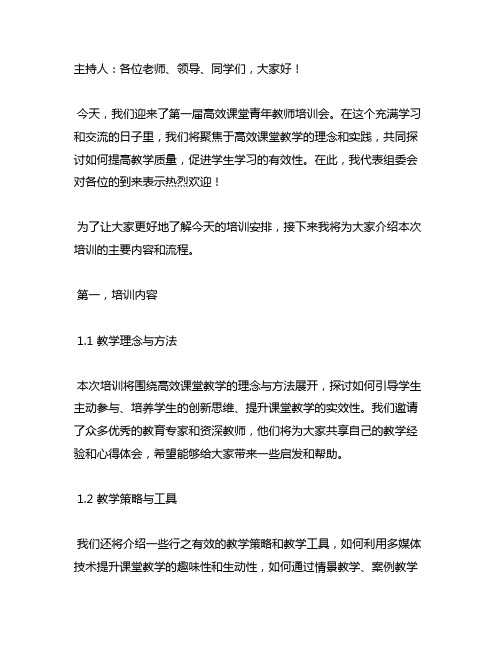 主持人：各位老师、领导、同学们，大家好！

今天，我们迎来了第一届高效课堂青年教师培训会。在这个充满学习和交流的日子里，我们将聚焦于高效课堂教学的理念和实践，共同探讨如何提高教学质量，促进学生学习的有效性。在此，我代表组委会对各位的到来表示热烈欢迎！

为了让大家更好地了解今天的培训安排，接下来我将为大家介绍本次培训的主要内容和流程。

第一，培训内容

1.1 教学理念与方法

本次培训将围绕高效课堂教学的理念与方法展开，探讨如何引导学生主动参与、培养学生的创新思维、提升课堂教学的实效性。我们邀请了众多优秀的教育专家和资深教师，他们将为大家共享自己的教学经验和心得体会，希望能够给大家带来一些启发和帮助。

1.2 教学策略与工具

我们还将介绍一些行之有效的教学策略和教学工具，如何利用多媒体技术提升课堂教学的趣味性和生动性，如何通过情景教学、案例教学